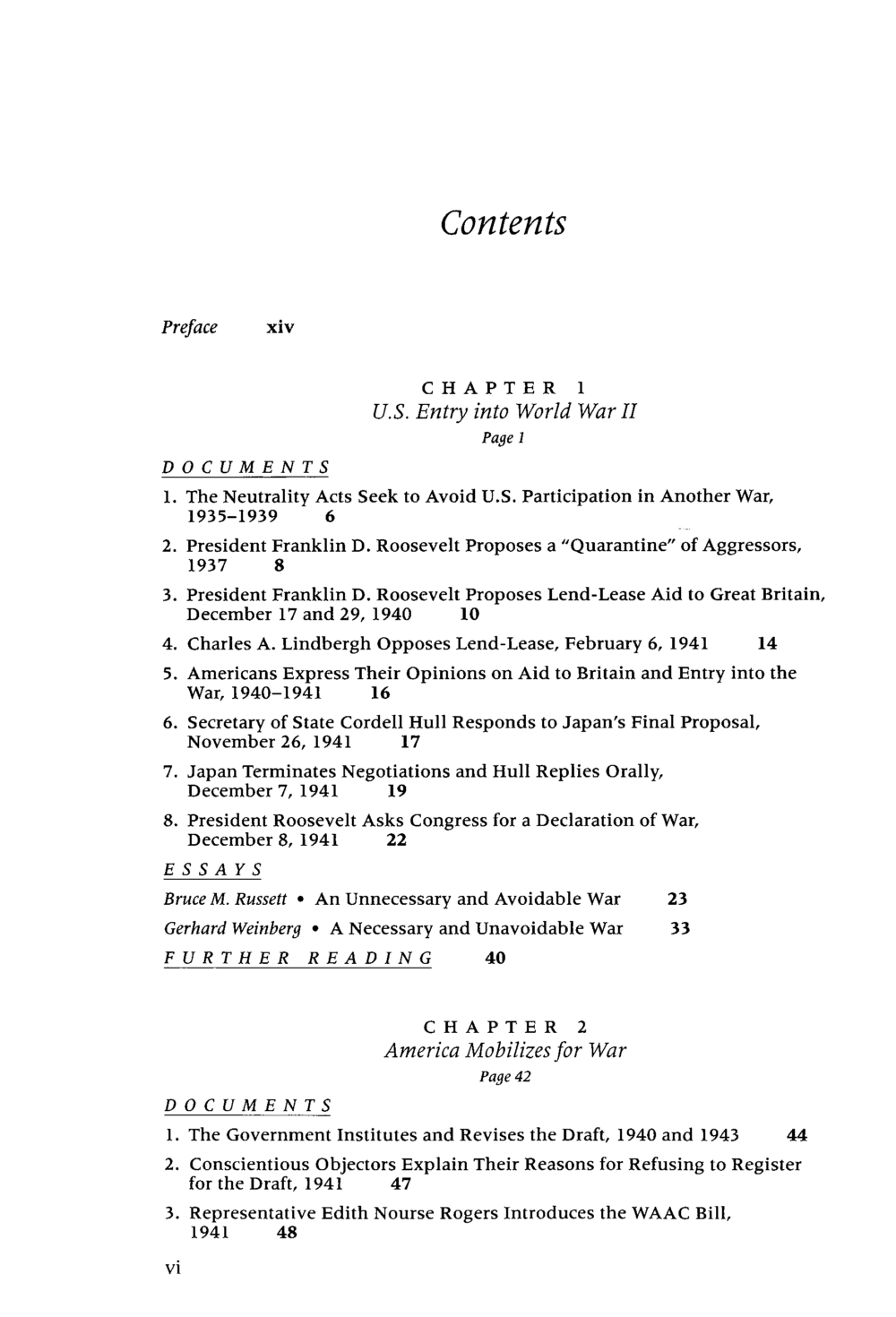 Contents

Preface xiv

CHAPTER 1
U.S. Entry into World War II
Page 1

DOCUMENTS

1. The Neutrality Acts Seek to Avoid U.S. Participation in Another War, 1935–1939 6

2. President Franklin D. Roosevelt Proposes a "Quarantine" of Aggressors, 1937 8

3. President Franklin D. Roosevelt Proposes Lend-Lease Aid to Great Britain, December 17 and 29, 1940 10

4. Charles A. Lindbergh Opposes Lend-Lease, February 6, 1941 14

5. Americans Express Their Opinions on Aid to Britain and Entry into the War, 1940–1941 16

6. Secretary of State Cordell Hull Responds to Japan's Final Proposal, November 26, 1941 17

7. Japan Terminates Negotiations and Hull Replies Orally, December 7, 1941 19

8. President Roosevelt Asks Congress for a Declaration of War, December 8, 1941 22

ESSAYS

Bruce M. Russett • An Unnecessary and Avoidable War 23

Gerhard Weinberg • A Necessary and Unavoidable War 33

FURTHER READING 40

CHAPTER 2
America Mobilizes for War
Page 42

DOCUMENTS

1. The Government Institutes and Revises the Draft, 1940 and 1943 44

2. Conscientious Objectors Explain Their Reasons for Refusing to Register for the Draft, 1941 47

3. Representative Edith Nourse Rogers Introduces the WAAC Bill, 1941 48

vi